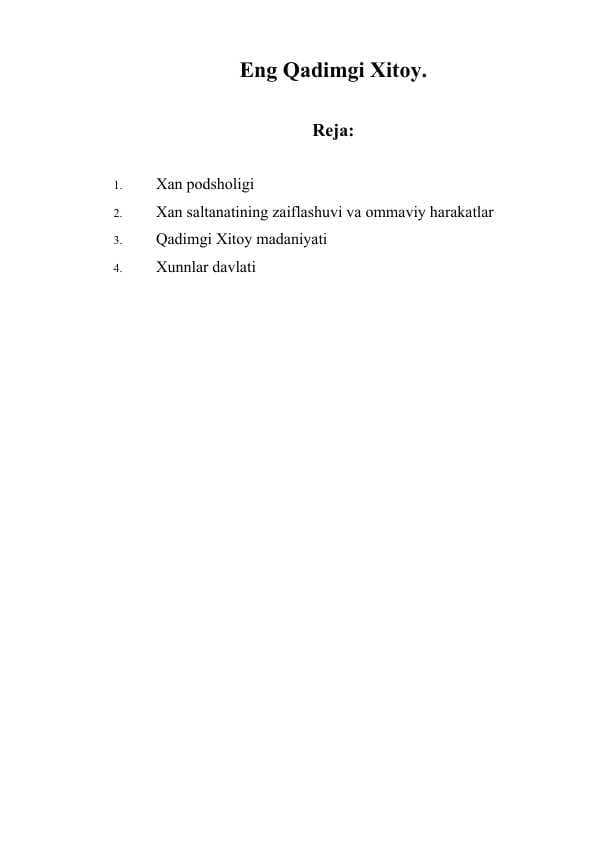 Eng Qadimgi Xitoy.

Reja:

1. Xan podsholigi
2. Xan saltanatining zaiflashuvi va ommaviy harakatlar
3. Qadimgi Xitoy madaniyati
4. Xunnlar davlati